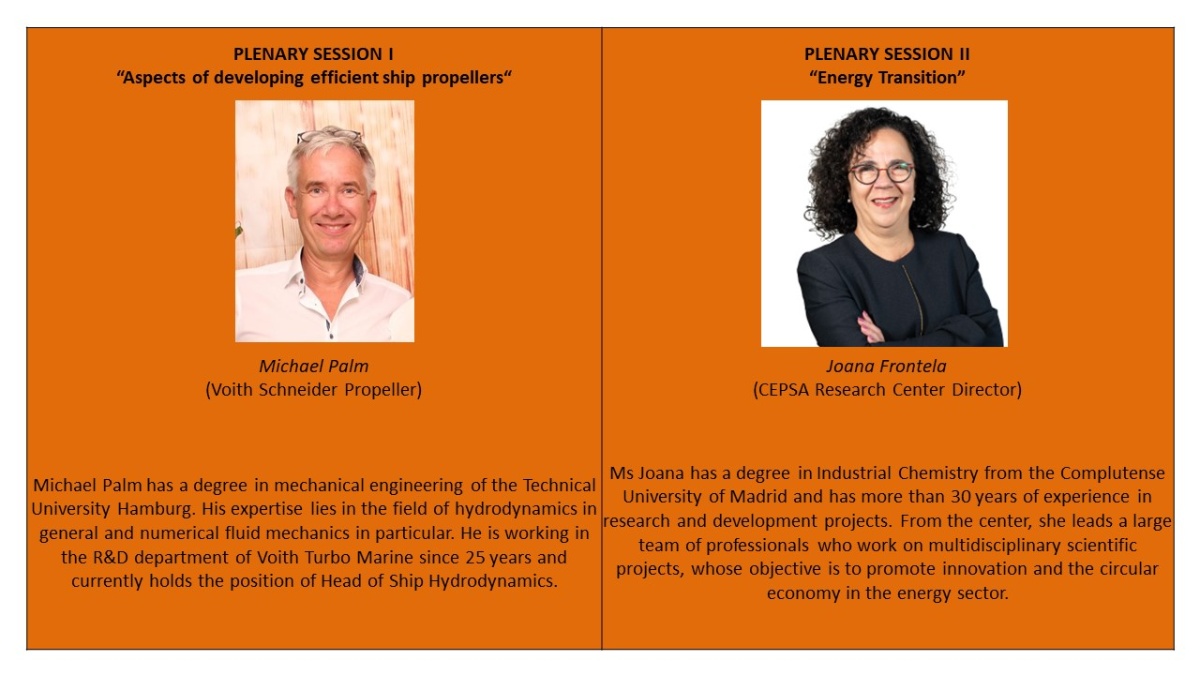 PLENARY SESSION I
“Aspects of developing efficient ship propellers“

Michael Palm
(Voith Schneider Propeller)

Michael Palm has a degree in mechanical engineering of the Technical University Hamburg. His expertise lies in the field of hydrodynamics in general and numerical fluid mechanics in particular. He is working in the R&D department of Voith Turbo Marine since 25 years and currently holds the position of Head of Ship Hydrodynamics.

PLENARY SESSION II
“Energy Transition”

Joana Frontela
(CEPSA Research Center Director)

Ms Joana has a degree in Industrial Chemistry from the Complutense University of Madrid and has more than 30 years of experience in research and development projects. From the center, she leads a large team of professionals who work on multidisciplinary scientific projects, whose objective is to promote innovation and the circular economy in the energy sector.